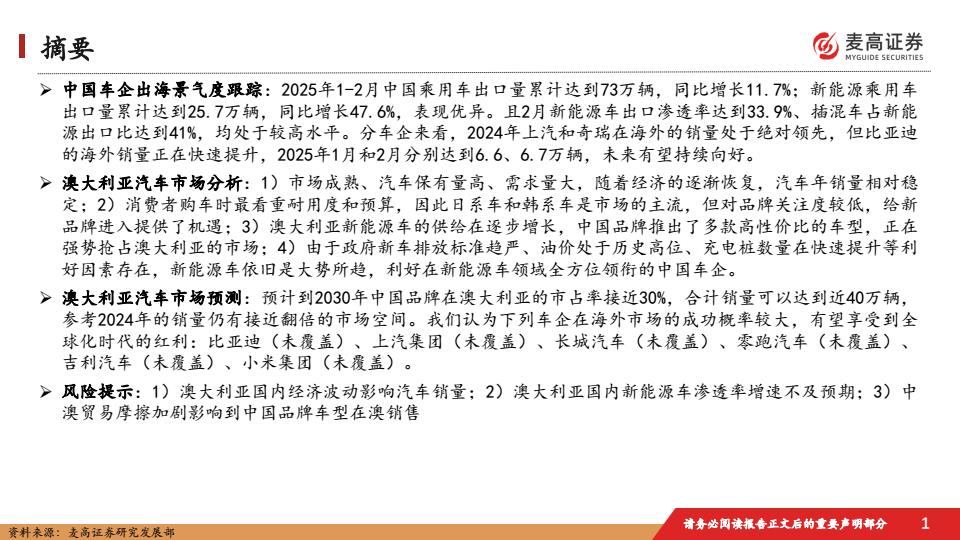 摘要

麦高证券
MYGUIDE SECURITIES

➢ 中国车企出海景气度跟踪：2025年1-2月中国乘用车出口量累计达到73万辆，同比增长11.7%；新能源乘用车出口量累计达到25.7万辆，同比增长47.6%，表现优异。且2月新能源车出口渗透率达到33.9%、插混车占新能源出口比达到41%，均处于较高水平。分车企来看，2024年上汽和奇瑞在海外的销量处于绝对领先，但比亚迪的海外销量正在快速提升，2025年1月和2月分别达到6.6、6.7万辆，未来有望持续向好。

➢ 澳大利亚汽车市场分析：1）市场成熟、汽车保有量高、需求量大，随着经济的逐渐恢复，汽车年销量相对稳定；2）消费者购车时最看重耐用度和预算，因此日系车和韩系车是市场的主流，但对品牌关注度较低，给新品牌进入提供了机遇；3）澳大利亚新能源车的供给在逐步增长，中国品牌推出了多款高性价比的车型，正在强势抢占澳大利亚的市场；4）由于政府新车排放标准趋严、油价处于历史高位、充电桩数量在快速提升等利好因素存在，新能源车依旧是大势所趋，利好在新能源车领域全方位领衔的中国车企。

➢ 澳大利亚汽车市场预测：预计到2030年中国品牌在澳大利亚的市占率接近30%，合计销量可以达到近40万辆，参考2024年的销量仍有接近翻倍的市场空间。我们认为下列车企在海外市场的成功概率较大，有望享受到全球化时代的红利：比亚迪（未覆盖）、上汽集团（未覆盖）、长城汽车（未覆盖）、零跑汽车（未覆盖）、吉利汽车（未覆盖）、小米集团（未覆盖）。

➢ 风险提示：1）澳大利亚国内经济波动影响汽车销量；2）澳大利亚国内新能源车渗透率增速不及预期；3）中澳贸易摩擦加剧影响到中国品牌车型在澳销售

资料来源：麦高证券研究发展部

请务必阅读报告正文后的重要声明部分 1